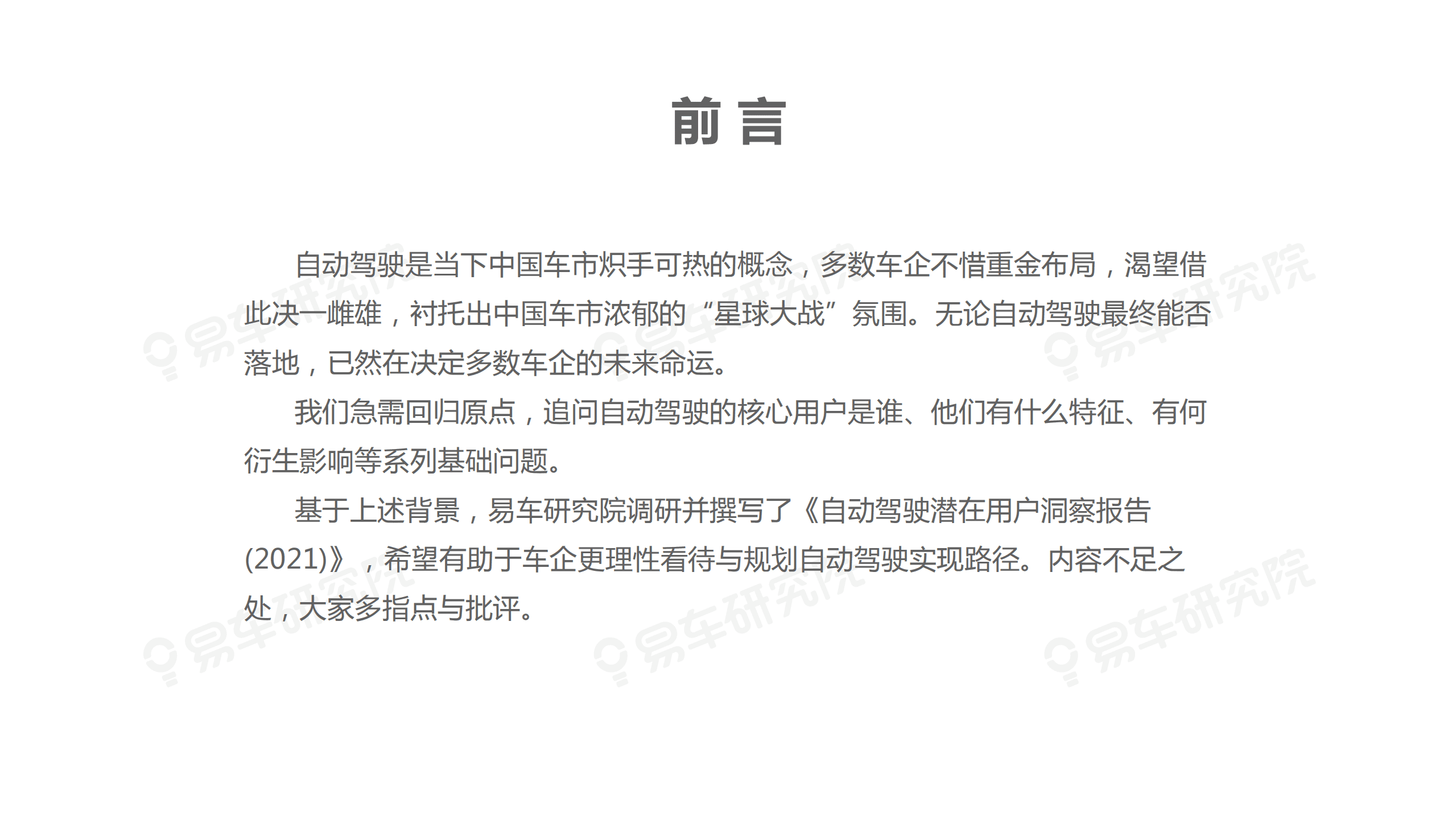 前 言

自动驾驶是当下中国车市炽手可热的概念，多数车企不惜重金布局，渴望借此决一雌雄，衬托出中国车市浓郁的“星球大战”氛围。无论自动驾驶最终能否落地，已然在决定多数车企的未来命运。

我们急需回归原点，追问自动驾驶的核心用户是谁、他们有什么特征、有何衍生影响等系列基础问题。

基于上述背景，易车研究院调研并撰写了《自动驾驶潜在用户洞察报告(2021)》，希望有助于车企更理性看待与规划自动驾驶实现路径。内容不足之处，大家多指点与批评。

易车研究院 易车研究院 易车研究院 易车研究院 易车研究院 易车研究院